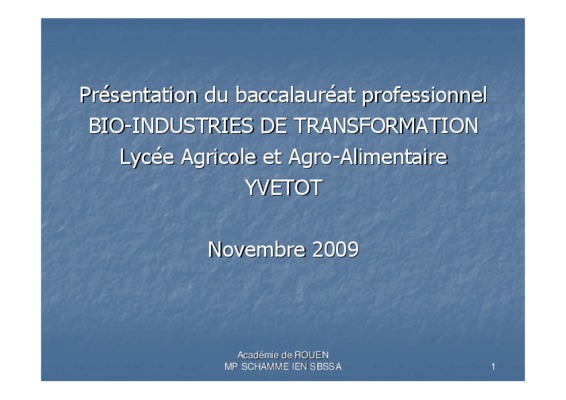 Présentation du baccalauréat professionnel
BIO-INDUSTRIES DE TRANSFORMATION
Lycée Agricole et Agro-Alimentaire
YVETOT

Novembre 2009

Académie de ROUEN
MP SCHAMME IEN SBSSA

1